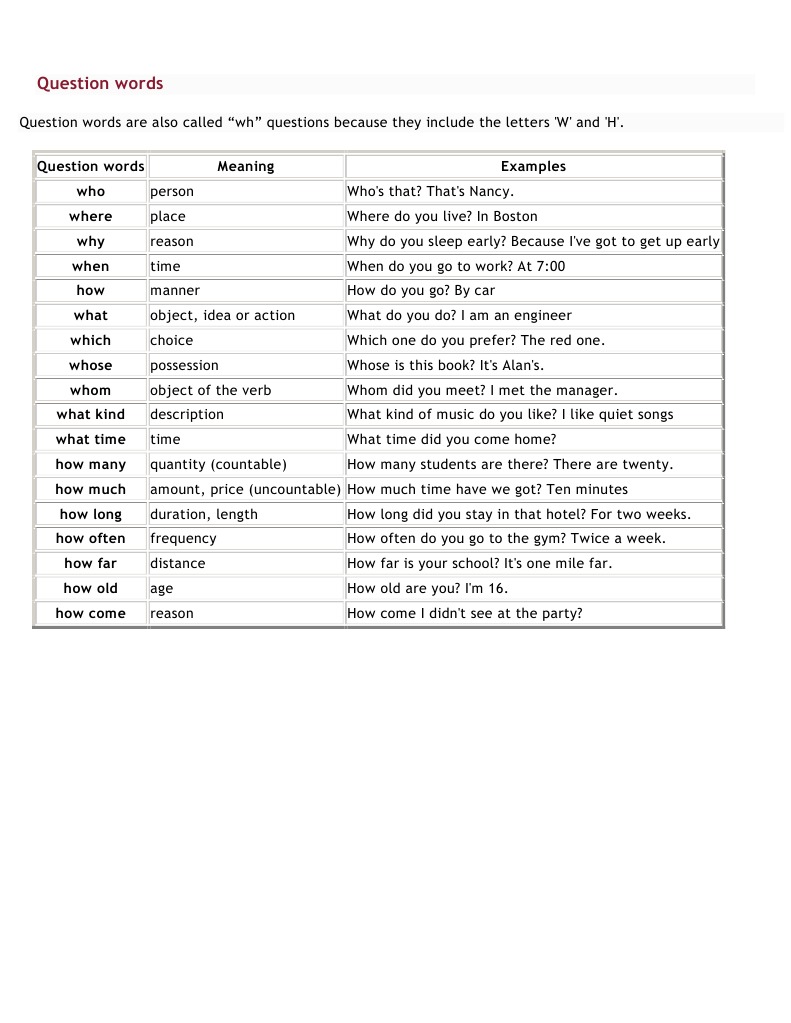 Question words

Question words are also called “wh” questions because they include the letters 'W' and 'H'.

| Question words | Meaning | Examples |
|---|---|---|
| who | person | Who's that? That's Nancy. |
| where | place | Where do you live? In Boston |
| why | reason | Why do you sleep early? Because I've got to get up early |
| when | time | When do you go to work? At 7:00 |
| how | manner | How do you go? By car |
| what | object, idea or action | What do you do? I am an engineer |
| which | choice | Which one do you prefer? The red one. |
| whose | possession | Whose is this book? It's Alan's. |
| whom | object of the verb | Whom did you meet? I met the manager. |
| what kind | description | What kind of music do you like? I like quiet songs |
| what time | time | What time did you come home? |
| how many | quantity (countable) | How many students are there? There are twenty. |
| how much | amount, price (uncountable) | How much time have we got? Ten minutes |
| how long | duration, length | How long did you stay in that hotel? For two weeks. |
| how often | frequency | How often do you go to the gym? Twice a week. |
| how far | distance | How far is your school? It's one mile far. |
| how old | age | How old are you? I'm 16. |
| how come | reason | How come I didn't see at the party? |